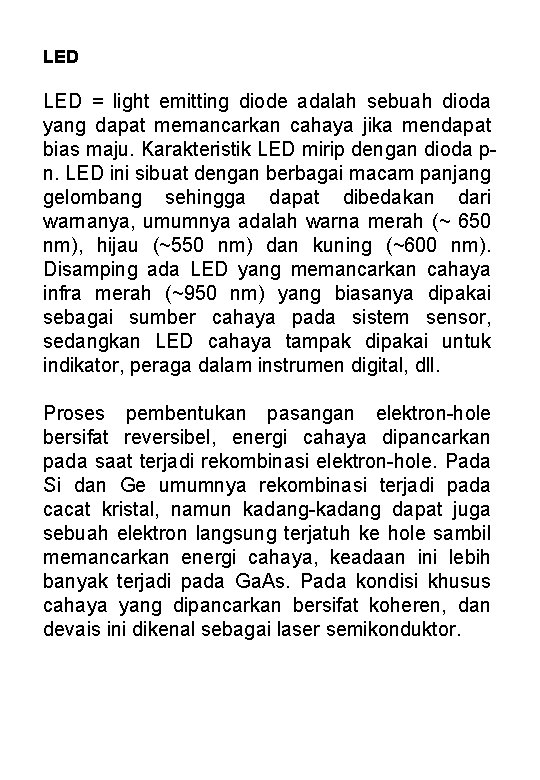 LED

LED = light emitting diode adalah sebuah dioda yang dapat memancarkan cahaya jika mendapat bias maju. Karakteristik LED mirip dengan dioda p-n. LED ini sibuat dengan berbagai macam panjang gelombang sehingga dapat dibedakan dari warnanya, umumnya adalah warna merah (~ 650 nm), hijau (~550 nm) dan kuning (~600 nm). Disamping ada LED yang memancarkan cahaya infra merah (~950 nm) yang biasanya dipakai sebagai sumber cahaya pada sistem sensor, sedangkan LED cahaya tampak dipakai untuk indikator, peraga dalam instrumen digital, dll.

Proses pembentukan pasangan elektron-hole bersifat reversibel, energi cahaya dipancarkan pada saat terjadi rekombinasi elektron-hole. Pada Si dan Ge umumnya rekombinasi terjadi pada cacat kristal, namun kadang-kadang dapat juga sebuah elektron langsung terjatuh ke hole sambil memancarkan energi cahaya, keadaan ini lebih banyak terjadi pada GaAs. Pada kondisi khusus cahaya yang dipancarkan bersifat koheren, dan devais ini dikenal sebagai laser semikonduktor.